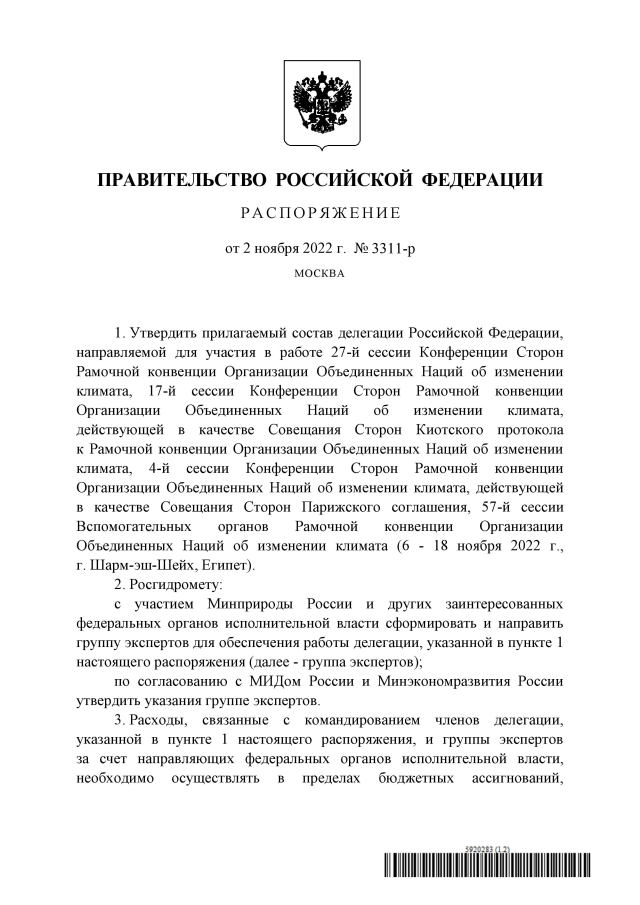 ПРАВИТЕЛЬСТВО РОССИЙСКОЙ ФЕДЕРАЦИИ

РАСПОРЯЖЕНИЕ

от 2 ноября 2022 г. № 3311-р

МОСКВА

1. Утвердить прилагаемый состав делегации Российской Федерации, направляемой для участия в работе 27-й сессии Конференции Сторон Рамочной конвенции Организации Объединенных Наций об изменении климата, 17-й сессии Конференции Сторон Рамочной конвенции Организации Объединенных Наций об изменении климата, действующей в качестве Совещания Сторон Киотского протокола к Рамочной конвенции Организации Объединенных Наций об изменении климата, 4-й сессии Конференции Сторон Рамочной конвенции Организации Объединенных Наций об изменении климата, действующей в качестве Совещания Сторон Парижского соглашения, 57-й сессии Вспомогательных органов Рамочной конвенции Организации Объединенных Наций об изменении климата (6 - 18 ноября 2022 г., г. Шарм-эш-Шейх, Египет).

2. Росгидромету:

с участием Минприроды России и других заинтересованных федеральных органов исполнительной власти сформировать и направить группу экспертов для обеспечения работы делегации, указанной в пункте 1 настоящего распоряжения (далее - группа экспертов);

по согласованию с МИДом России и Минэкономразвития России утвердить указания группе экспертов.

3. Расходы, связанные с командированием членов делегации, указанной в пункте 1 настоящего распоряжения, и группы экспертов за счет направляющих федеральных органов исполнительной власти, необходимо осуществлять в пределах бюджетных ассигнований,

5920283 (1.2)